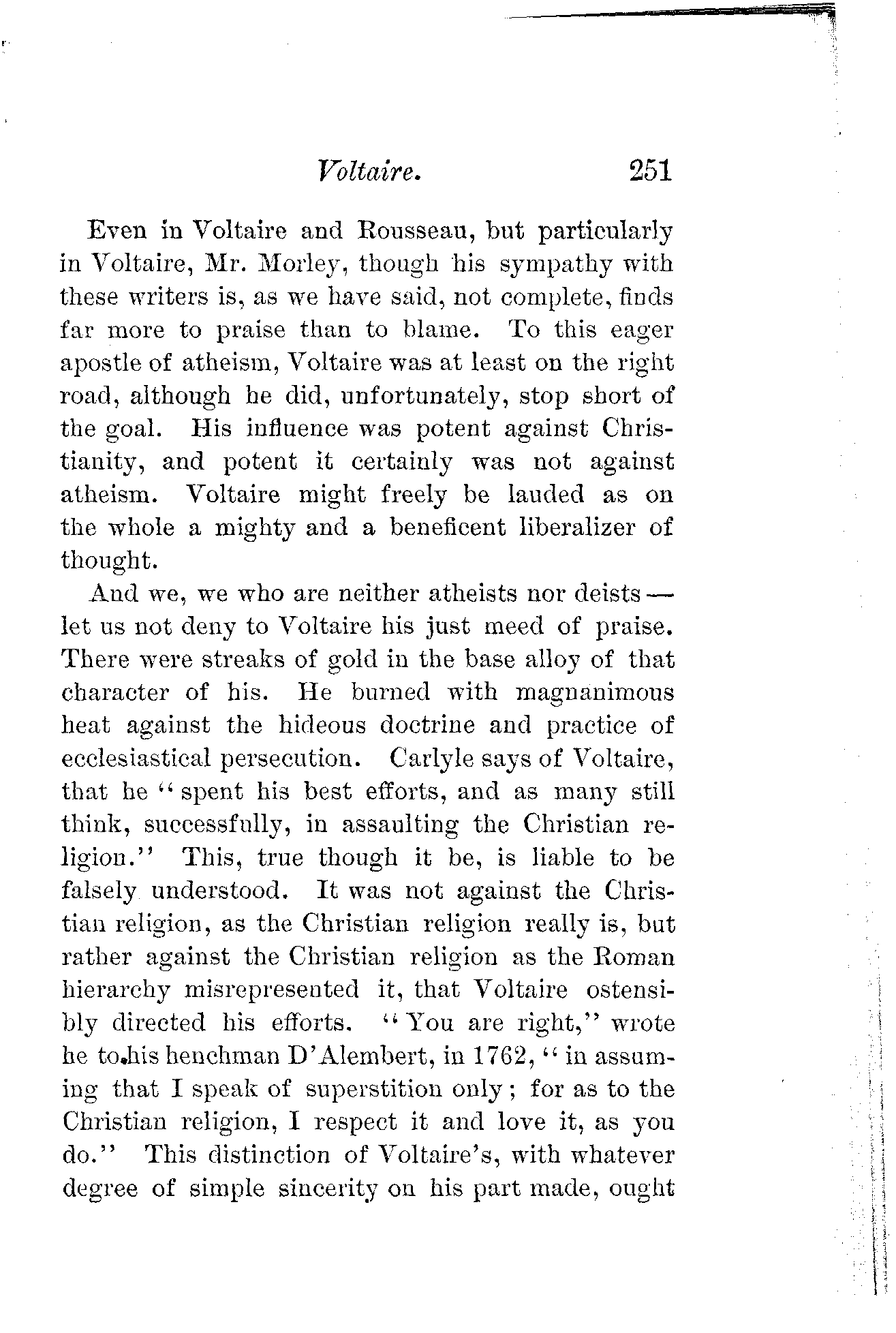 Voltaire. 251

Even in Voltaire and Rousseau, but particularly in Voltaire, Mr. Morley, though his sympathy with these writers is, as we have said, not complete, finds far more to praise than to blame. To this eager apostle of atheism, Voltaire was at least on the right road, although he did, unfortunately, stop short of the goal. His influence was potent against Christianity, and potent it certainly was not against atheism. Voltaire might freely be lauded as on the whole a mighty and a beneficent liberalizer of thought.

And we, we who are neither atheists nor deists — let us not deny to Voltaire his just meed of praise. There were streaks of gold in the base alloy of that character of his. He burned with magnanimous heat against the hideous doctrine and practice of ecclesiastical persecution. Carlyle says of Voltaire, that he "spent his best efforts, and as many still think, successfully, in assaulting the Christian religion." This, true though it be, is liable to be falsely understood. It was not against the Christian religion, as the Christian religion really is, but rather against the Christian religion as the Roman hierarchy misrepresented it, that Voltaire ostensibly directed his efforts. "You are right," wrote he to his henchman D'Alembert, in 1762, "in assuming that I speak of superstition only; for as to the Christian religion, I respect it and love it, as you do." This distinction of Voltaire's, with whatever degree of simple sincerity on his part made, ought